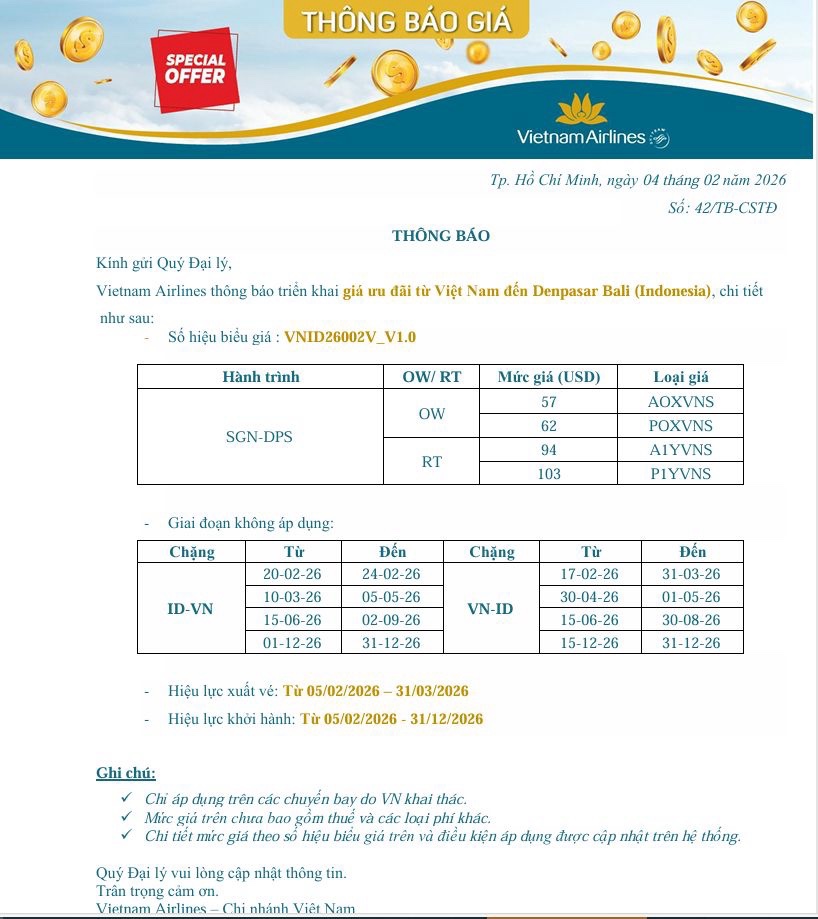 THÔNG BÁO GIÁ

SPECIAL OFFER

Vietnam Airlines

Tp. Hồ Chí Minh, ngày 04 tháng 02 năm 2026

Số: 42/TB-CSTĐ

THÔNG BÁO

Kính gửi Quý Đại lý,

Vietnam Airlines thông báo triển khai giá ưu đãi từ Việt Nam đến Denpasar Bali (Indonesia), chi tiết như sau:

- Số hiệu biểu giá : VNID26002V_V1.0

| Hành trình | OW/ RT | Mức giá (USD) | Loại giá |
|---|---|---|---|
| SGN-DPS | OW | 57 | AOXVNS |
| | | 62 | POXVNS |
| | RT | 94 | A1YVNS |
| | | 103 | P1YVNS |

- Giai đoạn không áp dụng:

| Chặng | Từ | Đến | Chặng | Từ | Đến |
|---|---|---|---|---|---|
| ID-VN | 20-02-26 | 24-02-26 | VN-ID | 17-02-26 | 31-03-26 |
| | 10-03-26 | 05-05-26 | | 30-04-26 | 01-05-26 |
| | 15-06-26 | 02-09-26 | | 15-06-26 | 30-08-26 |
| | 01-12-26 | 31-12-26 | | 15-12-26 | 31-12-26 |

- Hiệu lực xuất vé: Từ 05/02/2026 – 31/03/2026

- Hiệu lực khởi hành: Từ 05/02/2026 - 31/12/2026

Ghi chú:

✓ Chỉ áp dụng trên các chuyến bay do VN khai thác.
✓ Mức giá trên chưa bao gồm thuế và các loại phí khác.
✓ Chi tiết mức giá theo số hiệu biểu giá trên và điều kiện áp dụng được cập nhật trên hệ thống.

Quý Đại lý vui lòng cập nhật thông tin.
Trân trọng cảm ơn.
Vietnam Airlines – Chi nhánh Việt Nam